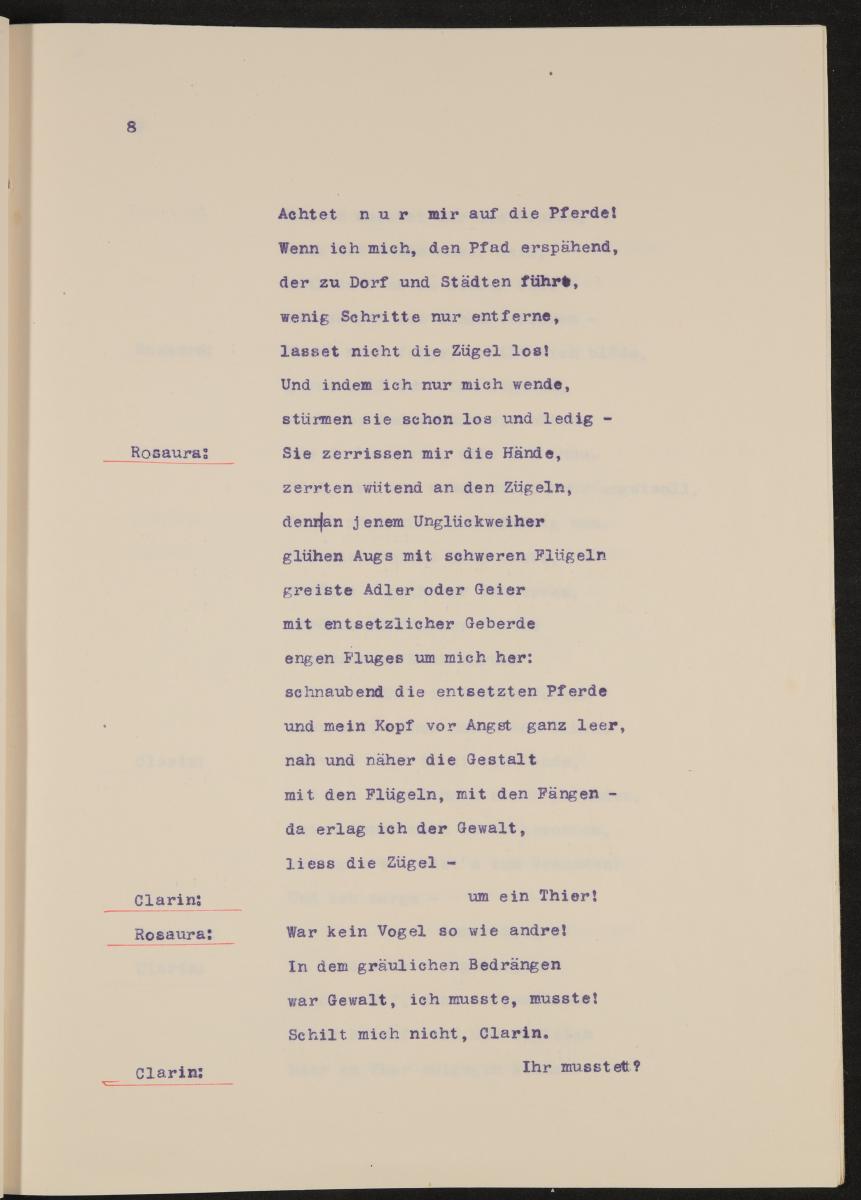 8

Achtet n u r mir auf die Pferde!
Wenn ich mich, den Pfad erspähend,
der zu Dorf und Städten führt,
wenig Schritte nur entferne,
lasset nicht die Zügel los!
Und indem ich nur mich wende,
stürmen sie schon los und ledig -

Rosaura: Sie zerrissen mir die Hände,
zerrten wütend an den Zügeln,
denn an jenem Unglückweiher
glühen Augs mit schweren Flügeln
greiste Adler oder Geier
mit entsetzlicher Geberde
engen Fluges um mich her:
schnaubend die entsetzten Pferde
und mein Kopf vor Angst ganz leer,
nah und näher die Gestalt
mit den Flügeln, mit den Fängen -
da erlag ich der Gewalt,
liess die Zügel -

Clarin: um ein Thier!

Rosaura: War kein Vogel so wie andre!
In dem gräulichen Bedrängen
war Gewalt, ich musste, musste!
Schilt mich nicht, Clarin.

Clarin: Ihr musstet?